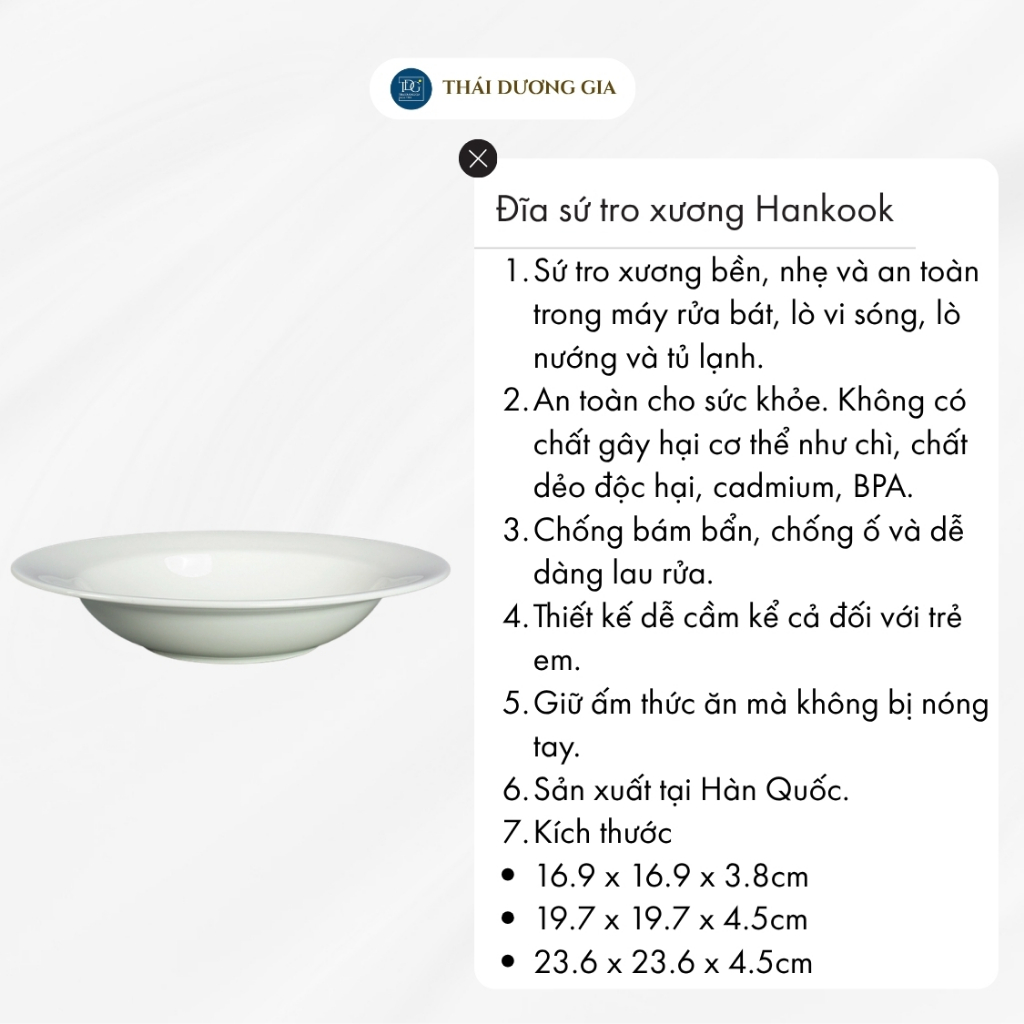 THÁI DƯƠNG GIA

Đĩa sứ tro xương Hankook

1. Sứ tro xương bền, nhẹ và an toàn trong máy rửa bát, lò vi sóng, lò nướng và tủ lạnh.
2. An toàn cho sức khỏe. Không có chất gây hại cơ thể như chì, chất dẻo độc hại, cadmium, BPA.
3. Chống bám bẩn, chống ố và dễ dàng lau rửa.
4. Thiết kế dễ cầm kể cả đối với trẻ em.
5. Giữ ấm thức ăn mà không bị nóng tay.
6. Sản xuất tại Hàn Quốc.
7. Kích thước
• 16.9 x 16.9 x 3.8cm
• 19.7 x 19.7 x 4.5cm
• 23.6 x 23.6 x 4.5cm